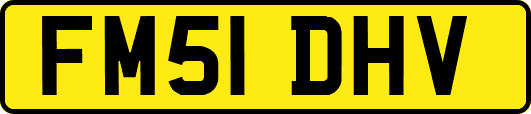 FM51 DHV